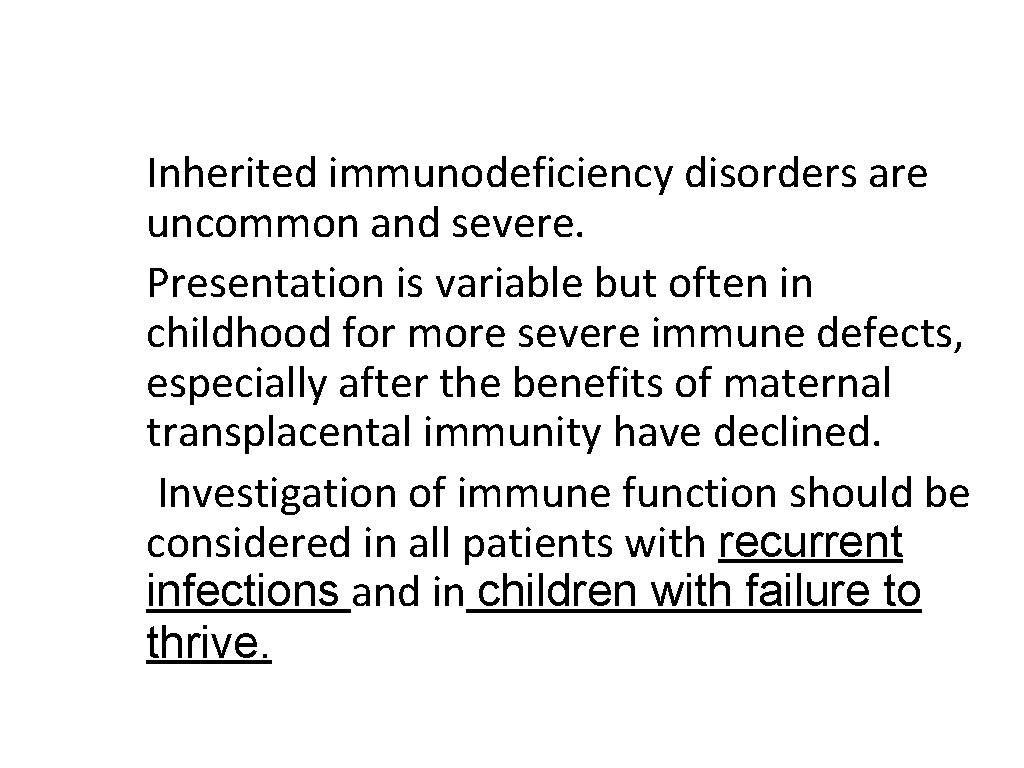 Inherited immunodeficiency disorders are uncommon and severe.

Presentation is variable but often in childhood for more severe immune defects, especially after the benefits of maternal transplacental immunity have declined.

Investigation of immune function should be considered in all patients with recurrent infections and in children with failure to thrive.